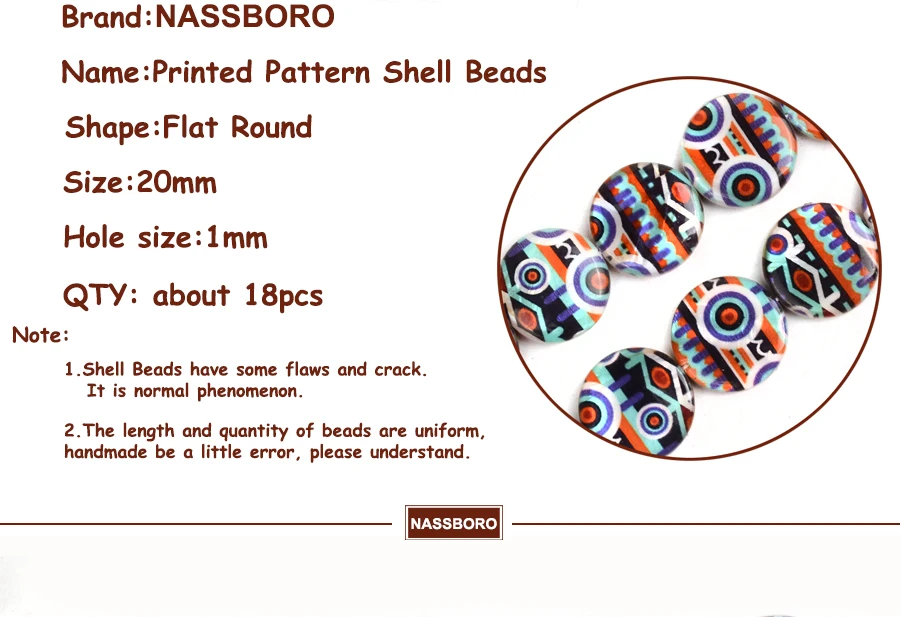 Brand:NASSBORO

Name:Printed Pattern Shell Beads

Shape:Flat Round

Size:20mm

Hole size:1mm

QTY: about 18pcs

Note:

1.Shell Beads have some flaws and crack.
It is normal phenomenon.

2.The length and quantity of beads are uniform,
handmade be a little error, please understand.

NASSBORO